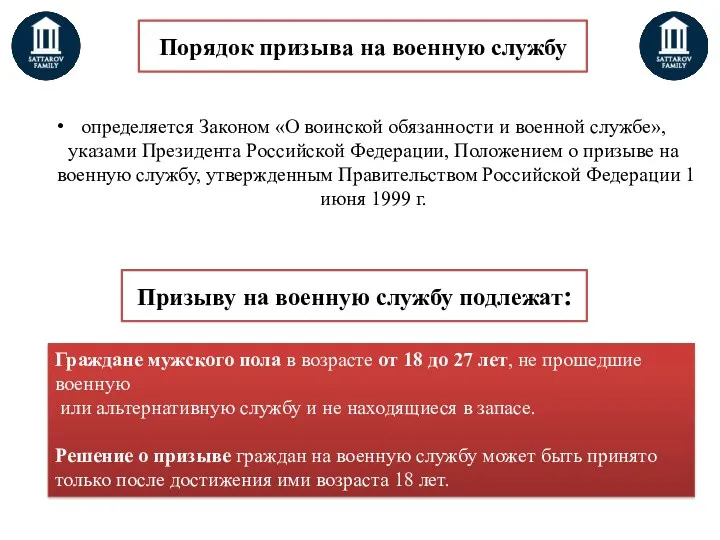 SATTAROV FAMILY

Порядок призыва на военную службу

SATTAROV FAMILY

• определяется Законом «О воинской обязанности и военной службе», указами Президента Российской Федерации, Положением о призыве на военную службу, утвержденным Правительством Российской Федерации 1 июня 1999 г.

Призыву на военную службу подлежат:

Граждане мужского пола в возрасте от 18 до 27 лет, не прошедшие военную
или альтернативную службу и не находящиеся в запасе.

Решение о призыве граждан на военную службу может быть принято только после достижения ими возраста 18 лет.